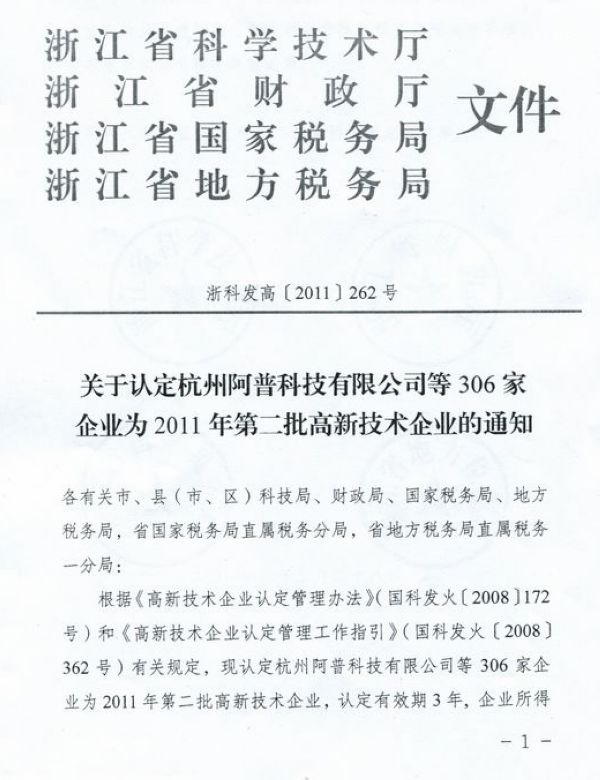 浙江省科学技术厅
浙江省财政厅
浙江省国家税务局
浙江省地方税务局
文件

浙科发高〔2011〕262号

关于认定杭州阿普科技有限公司等306家企业为2011年第二批高新技术企业的通知

各有关市、县（市、区）科技局、财政局、国家税务局、地方税务局，省国家税务局直属税务分局，省地方税务局直属税务一分局：

根据《高新技术企业认定管理办法》（国科发火〔2008〕172号）和《高新技术企业认定管理工作指引》（国科发火〔2008〕362号）有关规定，现认定杭州阿普科技有限公司等306家企业为2011年第二批高新技术企业，认定有效期3年，企业所得

-1-